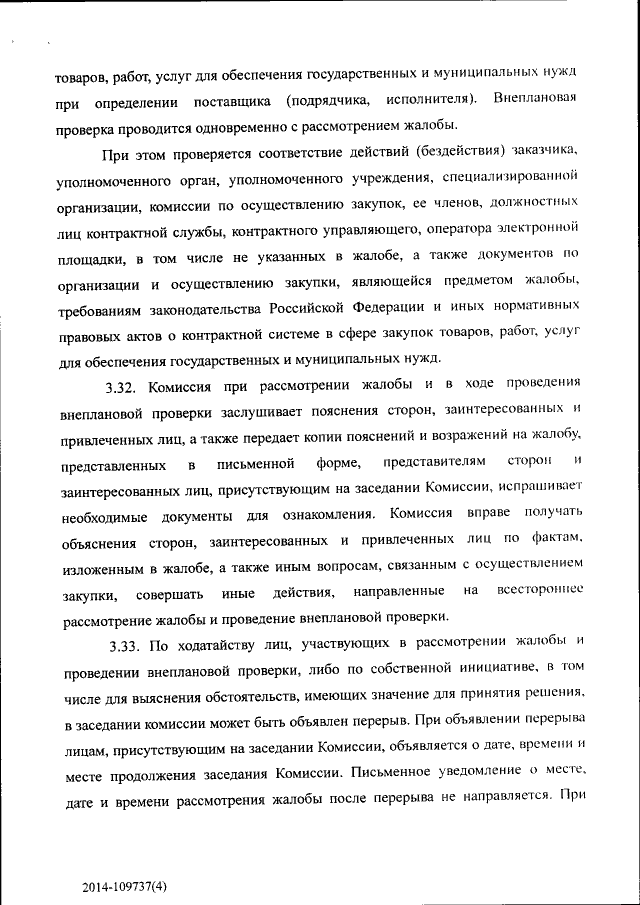 товаров, работ, услуг для обеспечения государственных и муниципальных нужд при определении поставщика (подрядчика, исполнителя). Внеплановая проверка проводится одновременно с рассмотрением жалобы.

При этом проверяется соответствие действий (бездействия) заказчика, уполномоченного орган, уполномоченного учреждения, специализированной организации, комиссии по осуществлению закупок, ее членов, должностных лиц контрактной службы, контрактного управляющего, оператора электронной площадки, в том числе не указанных в жалобе, а также документов по организации и осуществлению закупки, являющейся предметом жалобы, требованиям законодательства Российской Федерации и иных нормативных правовых актов о контрактной системе в сфере закупок товаров, работ, услуг для обеспечения государственных и муниципальных нужд.

3.32. Комиссия при рассмотрении жалобы и в ходе проведения внеплановой проверки заслушивает пояснения сторон, заинтересованных и привлеченных лиц, а также передает копии пояснений и возражений на жалобу, представленных в письменной форме, представителям сторон и заинтересованных лиц, присутствующим на заседании Комиссии, испрашивает необходимые документы для ознакомления. Комиссия вправе получать объяснения сторон, заинтересованных и привлеченных лиц по фактам, изложенным в жалобе, а также иным вопросам, связанным с осуществлением закупки, совершать иные действия, направленные на всестороннее рассмотрение жалобы и проведение внеплановой проверки.

3.33. По ходатайству лиц, участвующих в рассмотрении жалобы и проведении внеплановой проверки, либо по собственной инициативе, в том числе для выяснения обстоятельств, имеющих значение для принятия решения, в заседании комиссии может быть объявлен перерыв. При объявлении перерыва лицам, присутствующим на заседании Комиссии, объявляется о дате, времени и месте продолжения заседания Комиссии. Письменное уведомление о месте, дате и времени рассмотрения жалобы после перерыва не направляется. При

2014-109737(4)